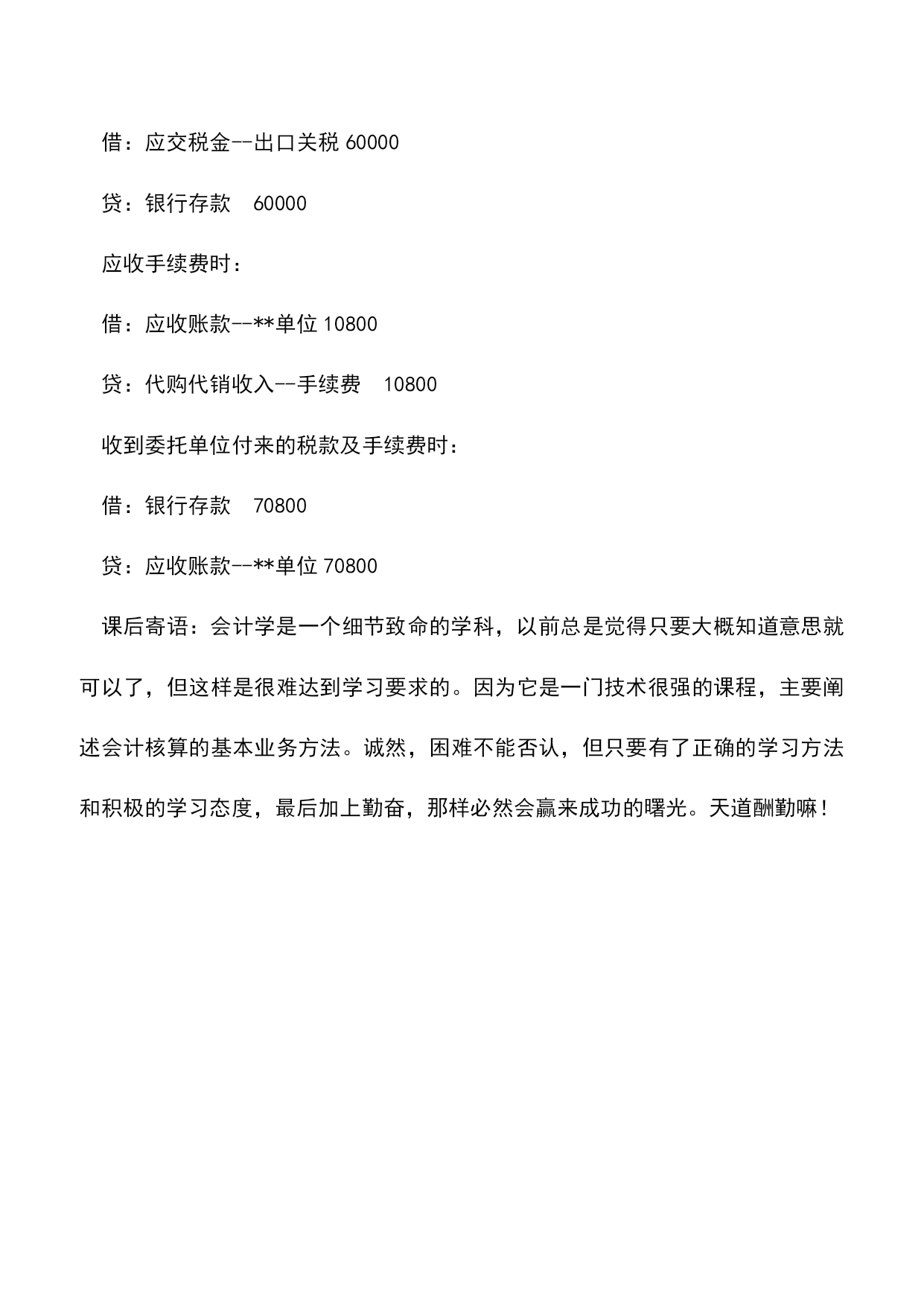 借：应交税金--出口关税 60000

贷：银行存款　60000

应收手续费时：

借：应收账款--**单位 10800

贷：代购代销收入--手续费　10800

收到委托单位付来的税款及手续费时：

借：银行存款　70800

贷：应收账款--**单位 70800

课后寄语：会计学是一个细节致命的学科，以前总是觉得只要大概知道意思就可以了，但这样是很难达到学习要求的。因为它是一门技术很强的课程，主要阐述会计核算的基本业务方法。诚然，困难不能否认，但只要有了正确的学习方法和积极的学习态度，最后加上勤奋，那样必然会赢来成功的曙光。天道酬勤嘛！